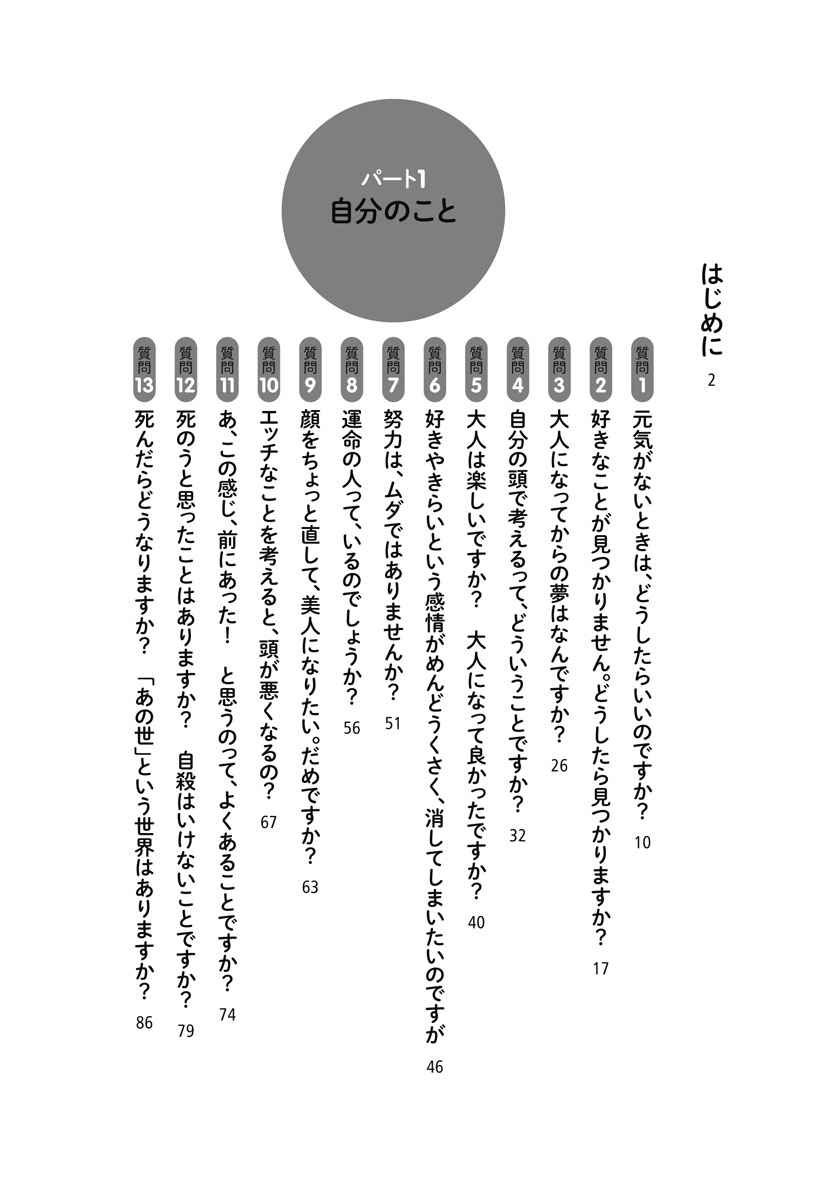 はじめに 2

パート1
自分のこと

質問1 元気がないときは、どうしたらいいのですか? 10

質問2 好きなことが見つかりません。どうしたら見つかりますか? 17

質問3 大人になってからの夢はなんですか? 26

質問4 自分の頭で考えるって、どういうことですか? 32

質問5 大人は楽しいですか? 大人になって良かったですか? 40

質問6 好きやきらいという感情がめんどうくさく、消してしまいたいのですが 46

質問7 努力は、ムダではありませんか? 51

質問8 運命の人って、いるのでしょうか? 56

質問9 顔をちょっと直して、美人になりたい。だめですか? 63

質問10 エッチなことを考えると、頭が悪くなるの? 67

質問11 あ、この感じ、前にあった! と思うのって、よくあることですか? 74

質問12 死のうと思ったことはありますか? 自殺はいけないことですか? 79

質問13 死んだらどうなりますか? 「あの世」という世界はありますか? 86